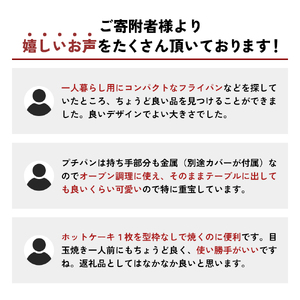 ご寄附者様より
嬉しいお声をたくさん頂いております!

一人暮らし用にコンパクトなフライパンなどを探していたところ、ちょうど良い品を見つけることができました。良いデザインでよい大きさでした。

プチパンは持ち手部分も金属(別途カバーが付属)なのでオーブン調理に使え、そのままテーブルに出しても良いくらい可愛いので特に重宝しています。

ホットケーキ1枚を型枠なしで焼くのに便利です。目玉焼き一人前にもちょうど良く、使い勝手がいいですね。返礼品としてはなかなか良いと思います。